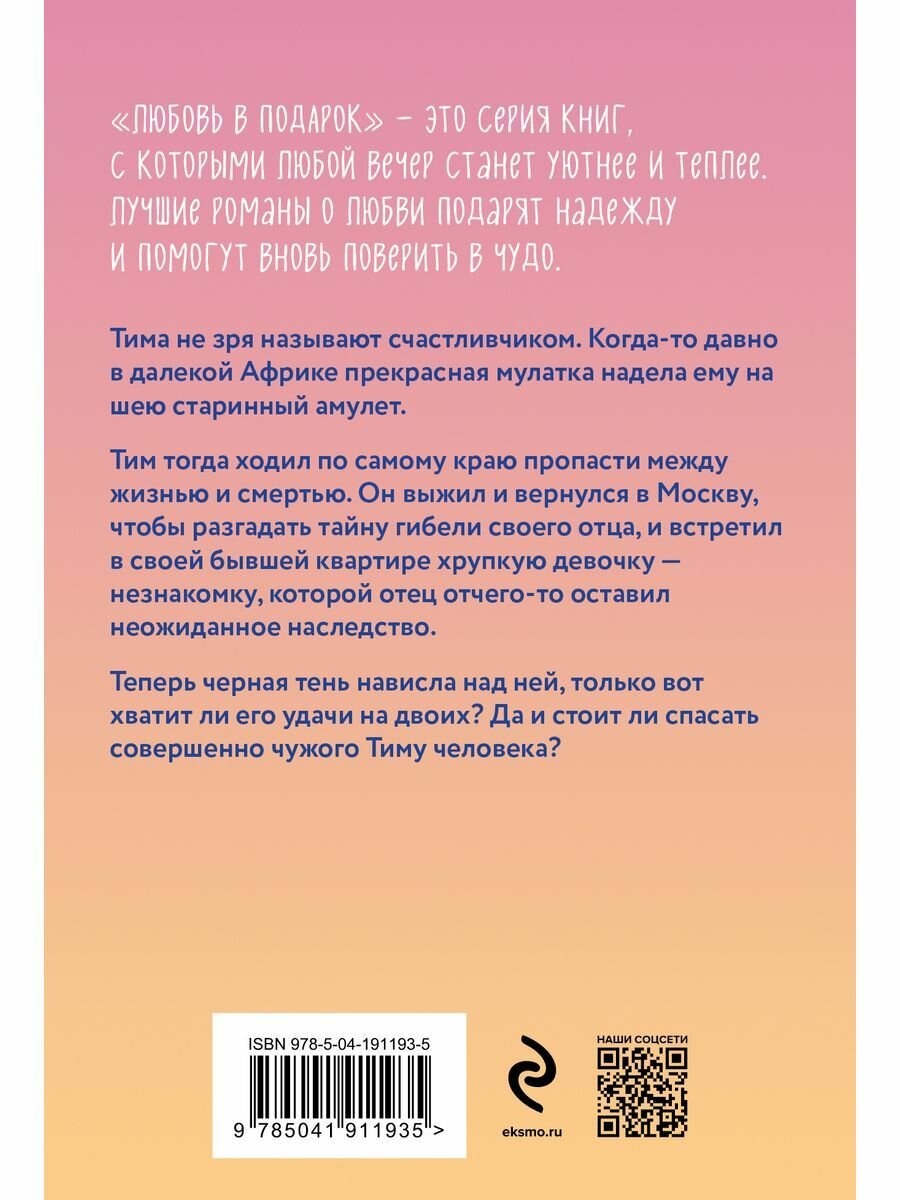 «ЛЮБОВЬ В ПОДАРОК» – ЭТО СЕРИЯ КНИГ, С КОТОРЫМИ ЛЮБОЙ ВЕЧЕР СТАНЕТ УЮТНЕЕ И ТЕПЛЕЕ. ЛУЧШИЕ РОМАНЫ О ЛЮБВИ ПОДАРЯТ НАДЕЖДУ И ПОМОГУТ ВНОВЬ ПОВЕРИТЬ В ЧУДО.

Тима не зря называют счастливчиком. Когда-то давно в далекой Африке прекрасная мулатка надела ему на шею старинный амулет.

Тим тогда ходил по самому краю пропасти между жизнью и смертью. Он выжил и вернулся в Москву, чтобы разгадать тайну гибели своего отца, и встретил в своей бывшей квартире хрупкую девочку — незнакомку, которой отец отчего-то оставил неожиданное наследство.

Теперь черная тень нависла над ней, только вот хватит ли его удачи на двоих? Да и стоит ли спасать совершенно чужого Тиму человека?

ISBN 978-5-04-191193-5

9 785041 911935 >

eksmo.ru

НАШИ СОЦСЕТИ